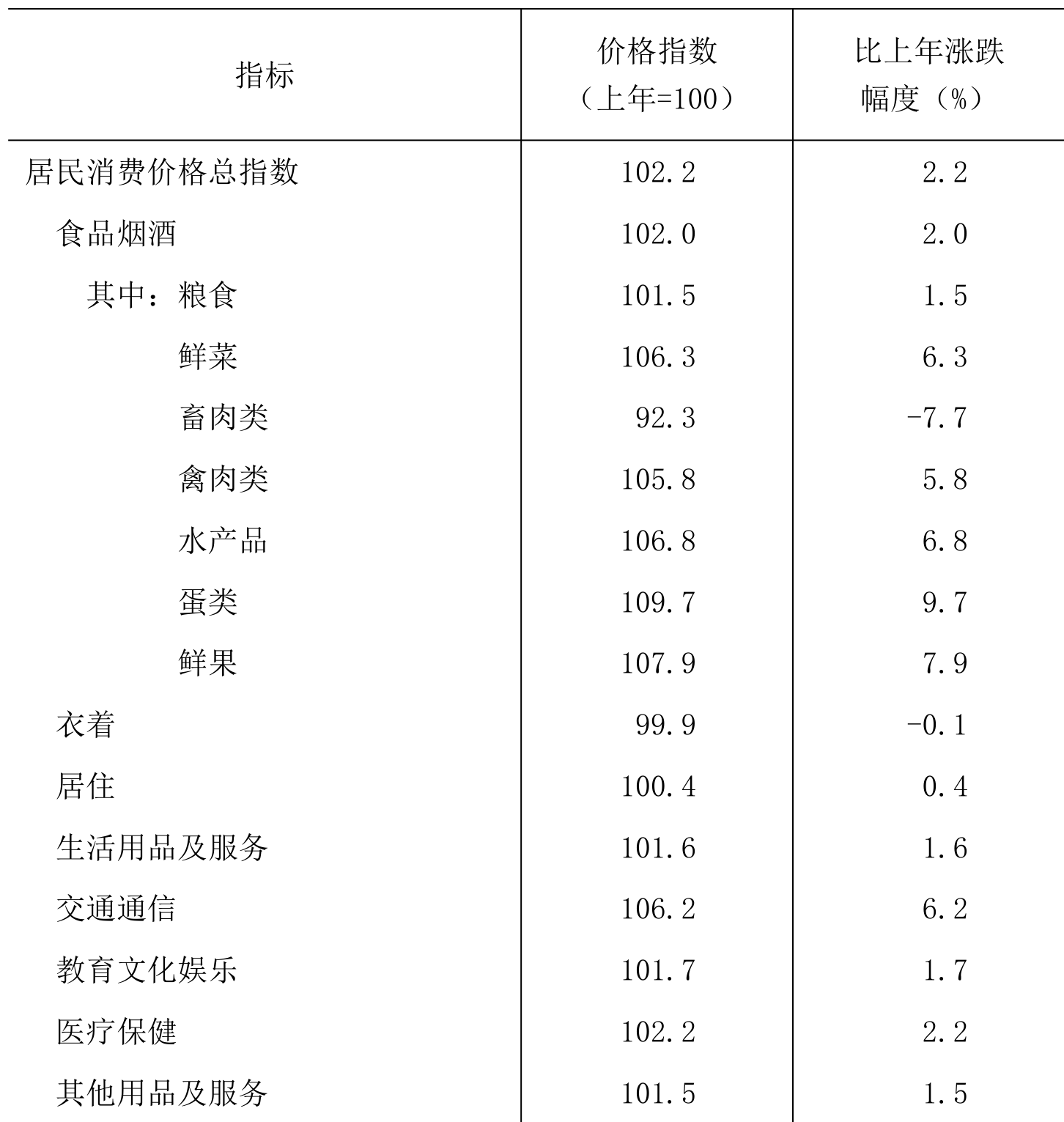 | 指标 | 价格指数（上年=100） | 比上年涨跌幅度（%） |
|---|---|---|
| 居民消费价格总指数 | 102.2 | 2.2 |
| 食品烟酒 | 102.0 | 2.0 |
| 其中：粮食 | 101.5 | 1.5 |
| 鲜菜 | 106.3 | 6.3 |
| 畜肉类 | 92.3 | -7.7 |
| 禽肉类 | 105.8 | 5.8 |
| 水产品 | 106.8 | 6.8 |
| 蛋类 | 109.7 | 9.7 |
| 鲜果 | 107.9 | 7.9 |
| 衣着 | 99.9 | -0.1 |
| 居住 | 100.4 | 0.4 |
| 生活用品及服务 | 101.6 | 1.6 |
| 交通通信 | 106.2 | 6.2 |
| 教育文化娱乐 | 101.7 | 1.7 |
| 医疗保健 | 102.2 | 2.2 |
| 其他用品及服务 | 101.5 | 1.5 |